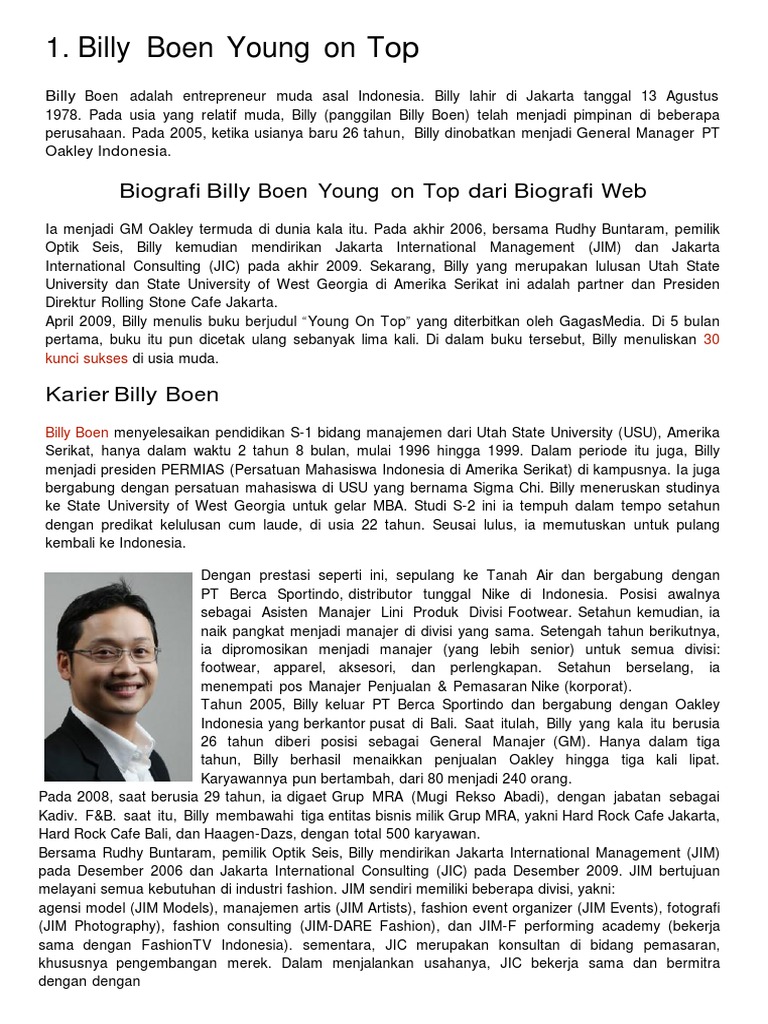 1. Billy Boen Young on Top

Billy Boen adalah entrepreneur muda asal Indonesia. Billy lahir di Jakarta tanggal 13 Agustus 1978. Pada usia yang relatif muda, Billy (panggilan Billy Boen) telah menjadi pimpinan di beberapa perusahaan. Pada 2005, ketika usianya baru 26 tahun, Billy dinobatkan menjadi General Manager PT Oakley Indonesia.

Biografi Billy Boen Young on Top dari Biografi Web

Ia menjadi GM Oakley termuda di dunia kala itu. Pada akhir 2006, bersama Rudhy Buntaram, pemilik Optik Seis, Billy kemudian mendirikan Jakarta International Management (JIM) dan Jakarta International Consulting (JIC) pada akhir 2009. Sekarang, Billy yang merupakan lulusan Utah State University dan State University of West Georgia di Amerika Serikat ini adalah partner dan Presiden Direktur Rolling Stone Cafe Jakarta.
April 2009, Billy menulis buku berjudul "Young On Top" yang diterbitkan oleh GagasMedia. Di 5 bulan pertama, buku itu pun dicetak ulang sebanyak lima kali. Di dalam buku tersebut, Billy menuliskan 30 kunci sukses di usia muda.

Karier Billy Boen

Billy Boen menyelesaikan pendidikan S-1 bidang manajemen dari Utah State University (USU), Amerika Serikat, hanya dalam waktu 2 tahun 8 bulan, mulai 1996 hingga 1999. Dalam periode itu juga, Billy menjadi presiden PERMIAS (Persatuan Mahasiswa Indonesia di Amerika Serikat) di kampusnya. Ia juga bergabung dengan persatuan mahasiswa di USU yang bernama Sigma Chi. Billy meneruskan studinya ke State University of West Georgia untuk gelar MBA. Studi S-2 ini ia tempuh dalam tempo setahun dengan predikat kelulusan cum laude, di usia 22 tahun. Seusai lulus, ia memutuskan untuk pulang kembali ke Indonesia.

Dengan prestasi seperti ini, sepulang ke Tanah Air dan bergabung dengan PT Berca Sportindo, distributor tunggal Nike di Indonesia. Posisi awalnya sebagai Asisten Manajer Lini Produk Divisi Footwear. Setahun kemudian, ia naik pangkat menjadi manajer di divisi yang sama. Setengah tahun berikutnya, ia dipromosikan menjadi manajer (yang lebih senior) untuk semua divisi: footwear, apparel, aksesori, dan perlengkapan. Setahun berselang, ia menempati pos Manajer Penjualan & Pemasaran Nike (korporat).
Tahun 2005, Billy keluar PT Berca Sportindo dan bergabung dengan Oakley Indonesia yang berkantor pusat di Bali. Saat itulah, Billy yang kala itu berusia 26 tahun diberi posisi sebagai General Manajer (GM). Hanya dalam tiga tahun, Billy berhasil menaikkan penjualan Oakley hingga tiga kali lipat. Karyawannya pun bertambah, dari 80 menjadi 240 orang.
Pada 2008, saat berusia 29 tahun, ia digaet Grup MRA (Mugi Rekso Abadi), dengan jabatan sebagai Kadiv. F&B. saat itu, Billy membawahi tiga entitas bisnis milik Grup MRA, yakni Hard Rock Cafe Jakarta, Hard Rock Cafe Bali, dan Haagen-Dazs, dengan total 500 karyawan.
Bersama Rudhy Buntaram, pemilik Optik Seis, Billy mendirikan Jakarta International Management (JIM) pada Desember 2006 dan Jakarta International Consulting (JIC) pada Desember 2009. JIM bertujuan melayani semua kebutuhan di industri fashion. JIM sendiri memiliki beberapa divisi, yakni:
agensi model (JIM Models), manajemen artis (JIM Artists), fashion event organizer (JIM Events), fotografi (JIM Photography), fashion consulting (JIM-DARE Fashion), dan JIM-F performing academy (bekerja sama dengan FashionTV Indonesia). sementara, JIC merupakan konsultan di bidang pemasaran, khususnya pengembangan merek. Dalam menjalankan usahanya, JIC bekerja sama dan bermitra dengan dengan